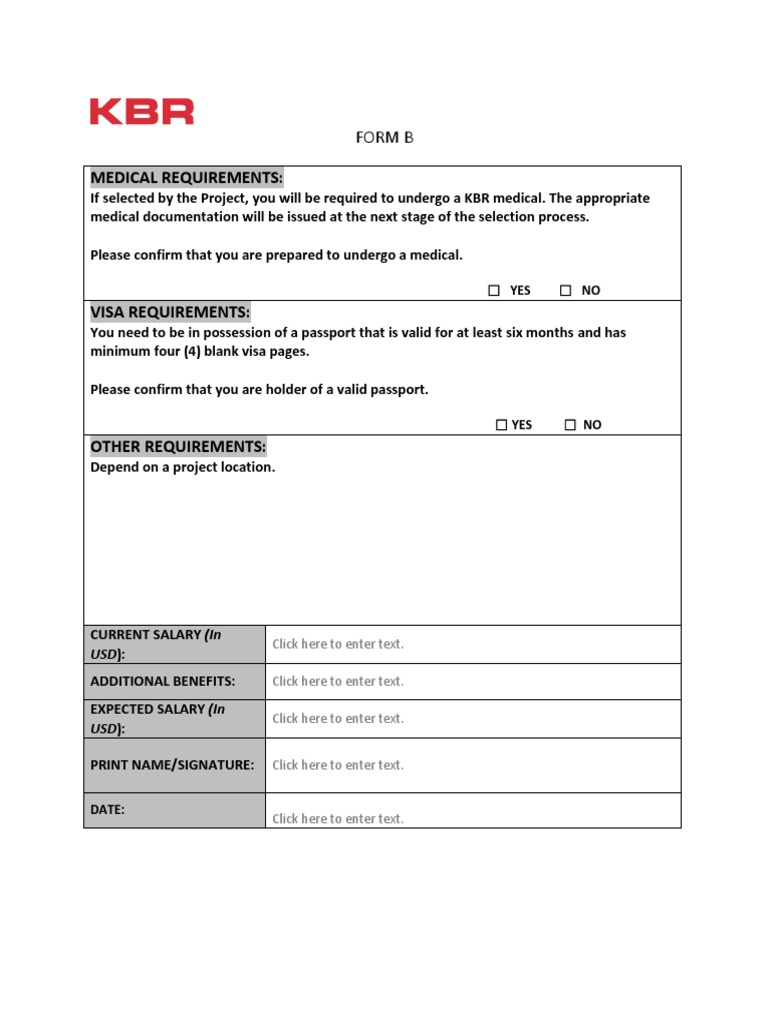 KBR

FORM B

MEDICAL REQUIREMENTS:
If selected by the Project, you will be required to undergo a KBR medical. The appropriate medical documentation will be issued at the next stage of the selection process.

Please confirm that you are prepared to undergo a medical.

☐ YES ☐ NO

VISA REQUIREMENTS:
You need to be in possession of a passport that is valid for at least six months and has minimum four (4) blank visa pages.

Please confirm that you are holder of a valid passport.

☐ YES ☐ NO

OTHER REQUIREMENTS:
Depend on a project location.

| CURRENT SALARY (In USD): | Click here to enter text. |
|---|---|
| ADDITIONAL BENEFITS: | Click here to enter text. |
| EXPECTED SALARY (In USD): | Click here to enter text. |
| PRINT NAME/SIGNATURE: | Click here to enter text. |
| DATE: | Click here to enter text. |